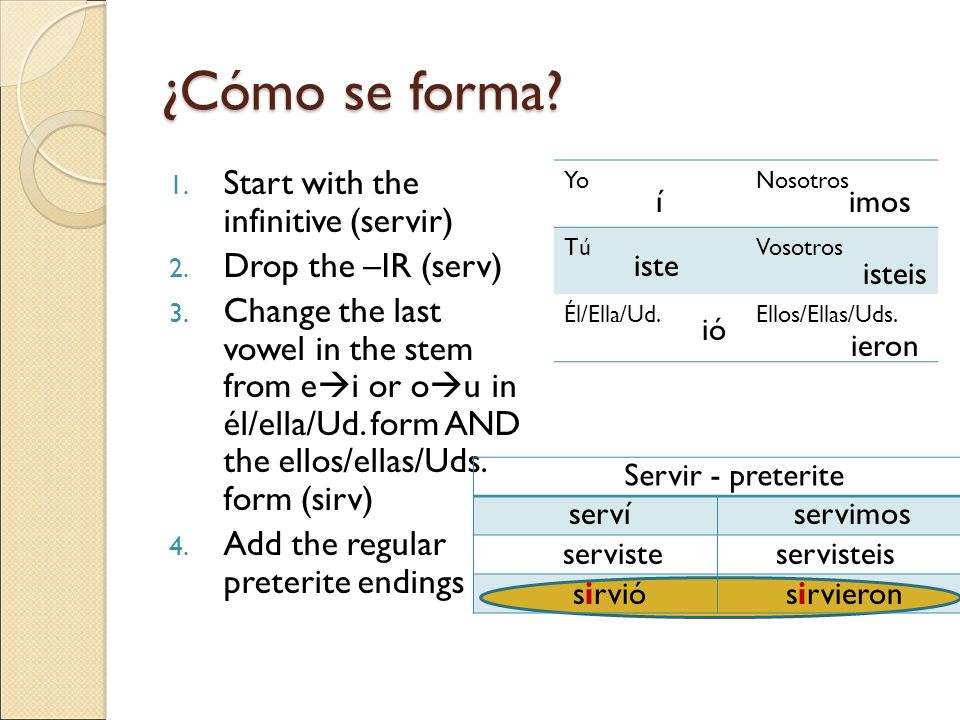 ¿Cómo se forma?

1. Start with the infinitive (servir)
2. Drop the –IR (serv)
3. Change the last vowel in the stem from e→i or o→u in él/ella/Ud. form AND the ellos/ellas/Uds. form (sirv)
4. Add the regular preterite endings

| Yo í | Nosotros imos |
|---|---|
| Tú iste | Vosotros isteis |
| Él/Ella/Ud. ió | Ellos/Ellas/Uds. ieron |

| Servir - preterite | |
|---|---|
| serví | servimos |
| serviste | servisteis |
| sirvió | sirvieron |